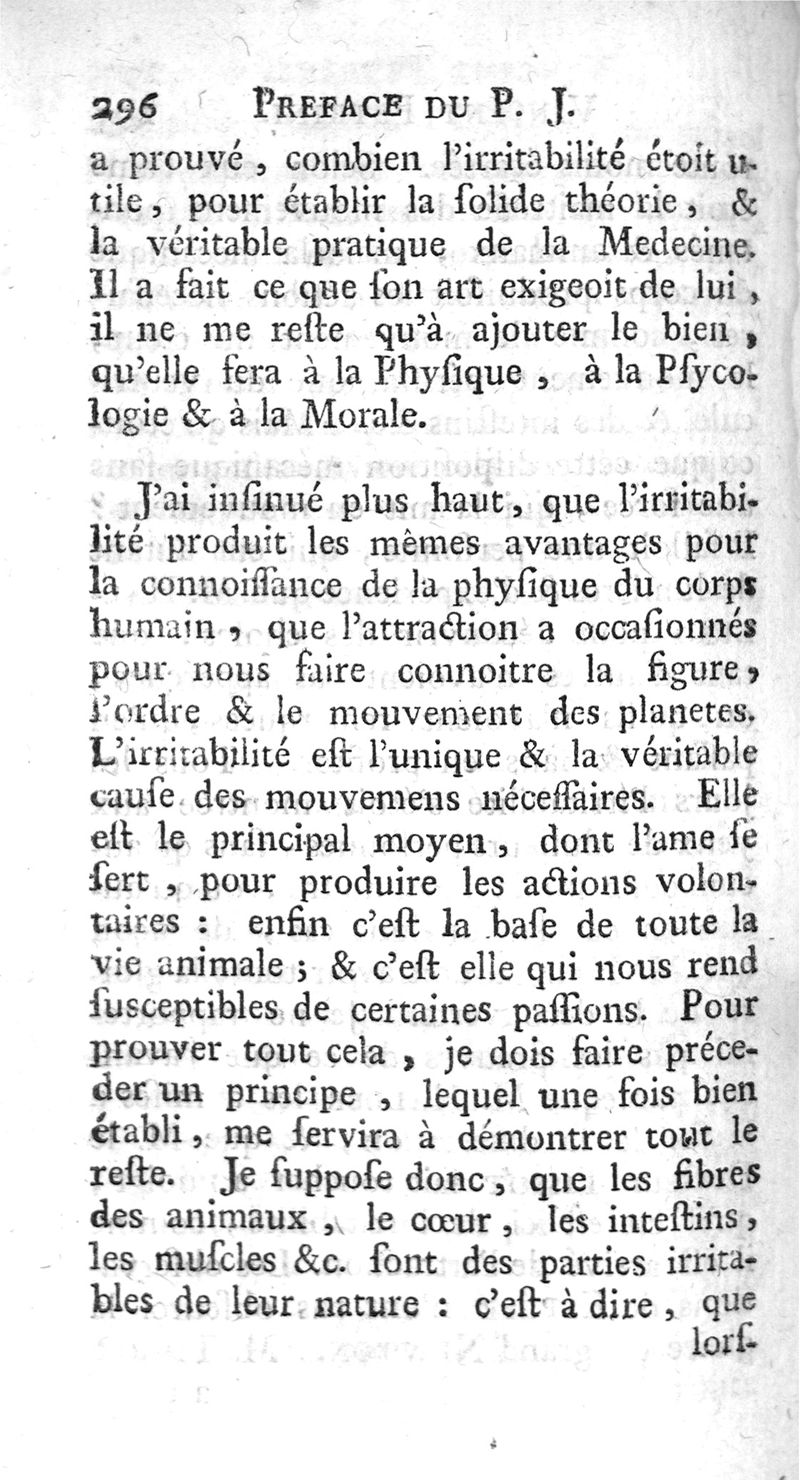 296 PREFACE DU P. J.

a prouvé, combien l'irritabilité étoit utile, pour établir la ſolide théorie, & la véritable pratique de la Medecine. Il a fait ce que ſon art exigeoit de lui, il ne me reſte qu'à ajouter le bien, qu'elle fera à la Phyſique, à la Pſycologie & à la Morale.

J'ai inſinué plus haut, que l'irritabilité produit les mêmes avantages pour la connoiſſance de la phyſique du corps humain, que l'attraction a occaſionnés pour nous faire connoitre la figure, l'ordre & le mouvement des planetes. L'irritabilité eſt l'unique & la véritable cauſe des mouvemens néceſſaires. Elle eſt le principal moyen, dont l'ame ſe ſert, pour produire les actions volontaires : enfin c'eſt la baſe de toute la vie animale ; & c'eſt elle qui nous rend ſuſceptibles de certaines paſſions. Pour prouver tout cela, je dois faire préceder un principe, lequel une fois bien établi, me ſervira à démontrer tout le reſte. Je ſuppoſe donc, que les fibres des animaux, le cœur, les inteſtins, les muſcles &c. ſont des parties irritables de leur nature : c'eſt à dire, que lorſ-